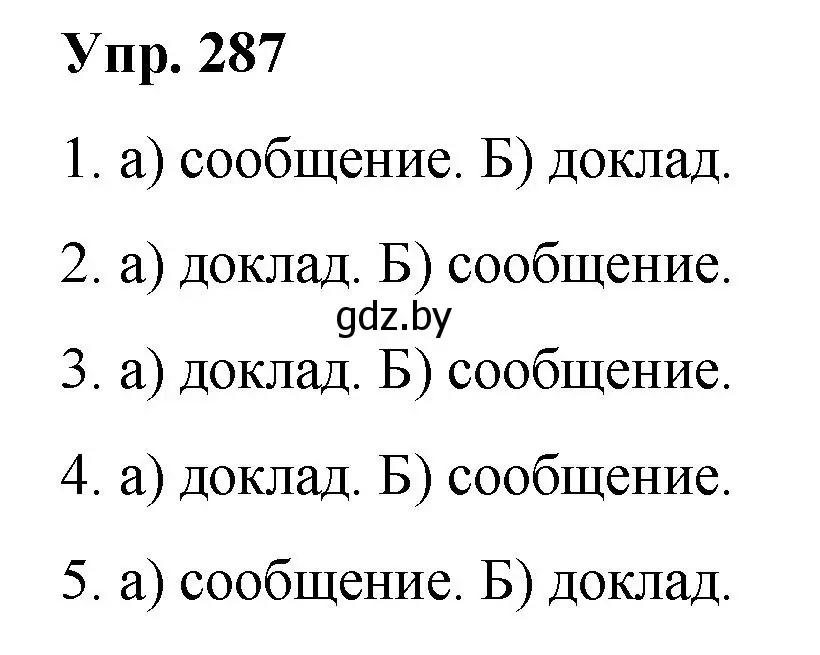 Упр. 287

1. а) сообщение. Б) доклад.

2. а) доклад. Б) сообщение.

gdz.by

3. а) доклад. Б) сообщение.

4. а) доклад. Б) сообщение.

5. а) сообщение. Б) доклад.